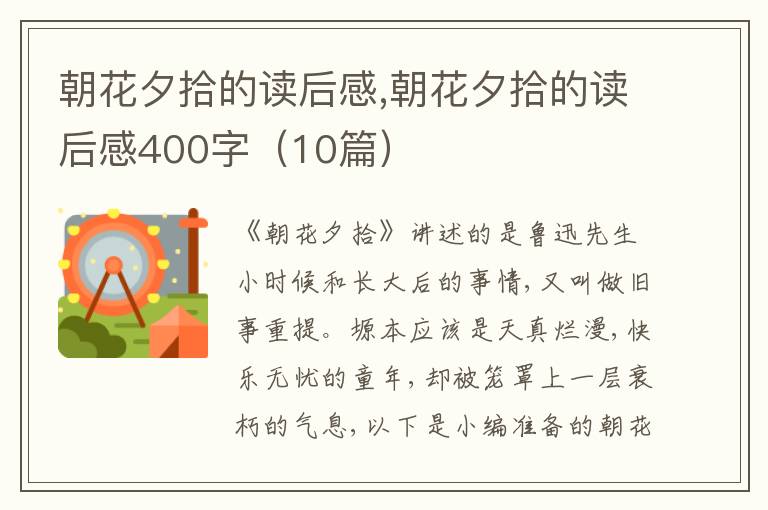 朝花夕拾的读后感,朝花夕拾的读后感400字（10篇）

《朝花夕拾》讲述的是鲁迅先生小时候和长大后的事情，又叫做旧事重提。塬本应该是天真烂漫，快乐无忧的童年，却被笼罩上一层衰朽的气息，以下是小编准备的朝花